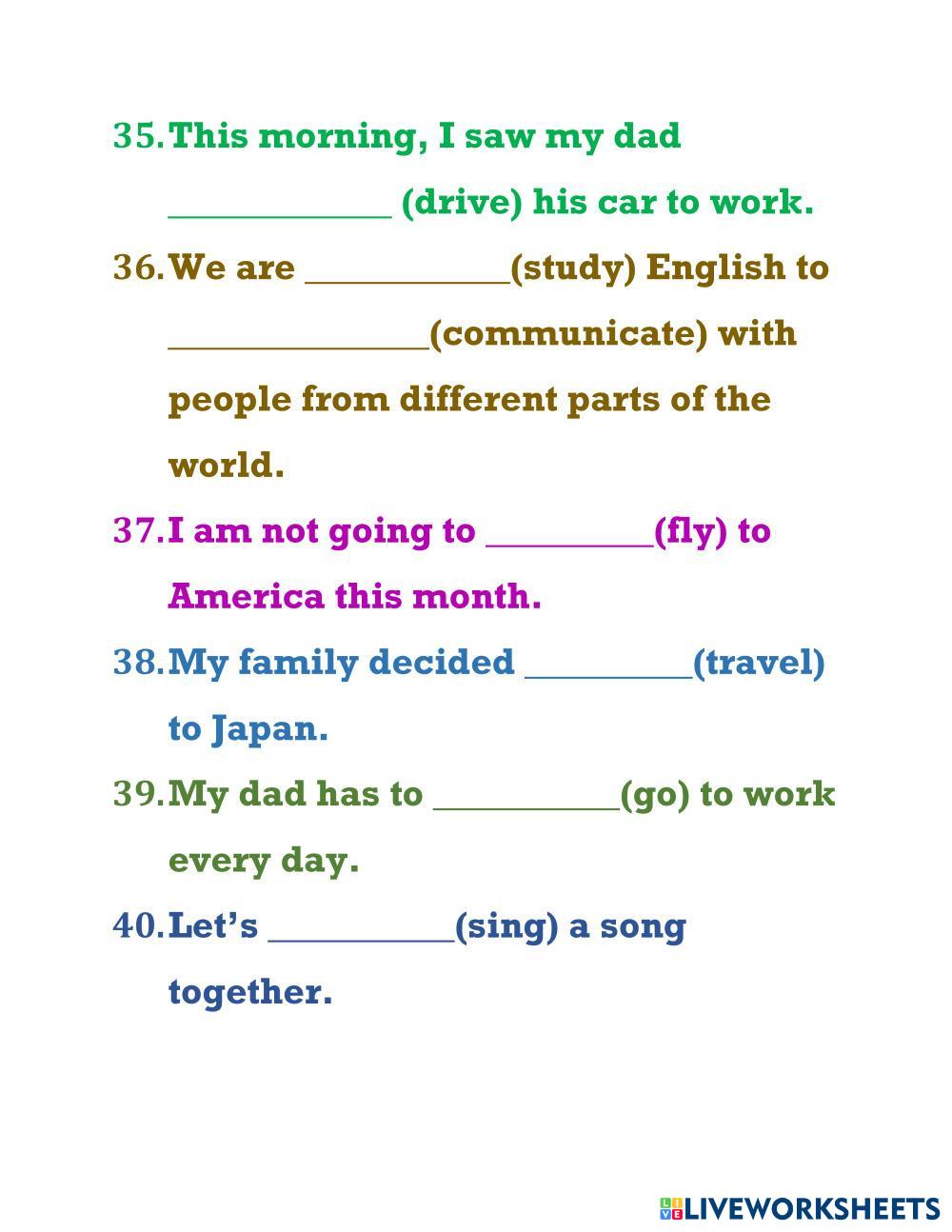 35. This morning, I saw my dad ____________ (drive) his car to work.

36. We are ___________(study) English to ______________(communicate) with people from different parts of the world.

37. I am not going to _________(fly) to America this month.

38. My family decided _________(travel) to Japan.

39. My dad has to __________(go) to work every day.

40. Let's __________(sing) a song together.

LIVEWORKSHEETS